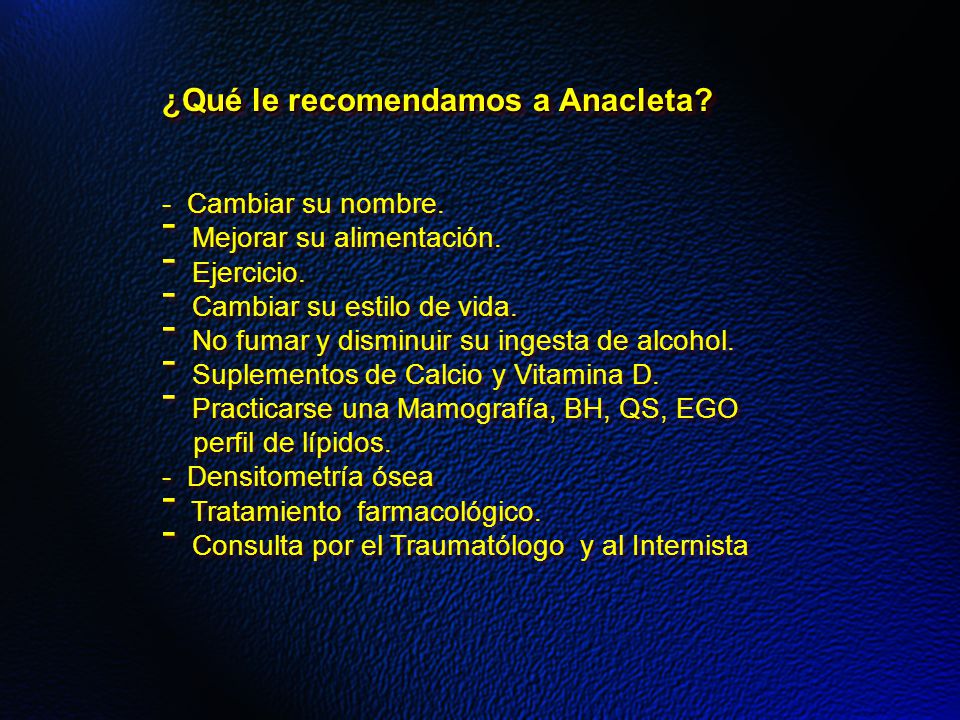 ¿Qué le recomendamos a Anacleta?

- Cambiar su nombre.
- Mejorar su alimentación.
- Ejercicio.
- Cambiar su estilo de vida.
- No fumar y disminuir su ingesta de alcohol.
- Suplementos de Calcio y Vitamina D.
- Practicarse una Mamografía, BH, QS, EGO perfil de lípidos.
- Densitometría ósea
- Tratamiento farmacológico.
- Consulta por el Traumatólogo y al Internista